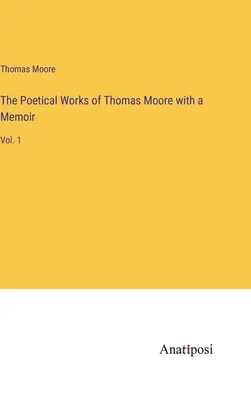 Thomas Moore

The Poetical Works of Thomas Moore with a Memoir

Vol. 1

Anatiposi